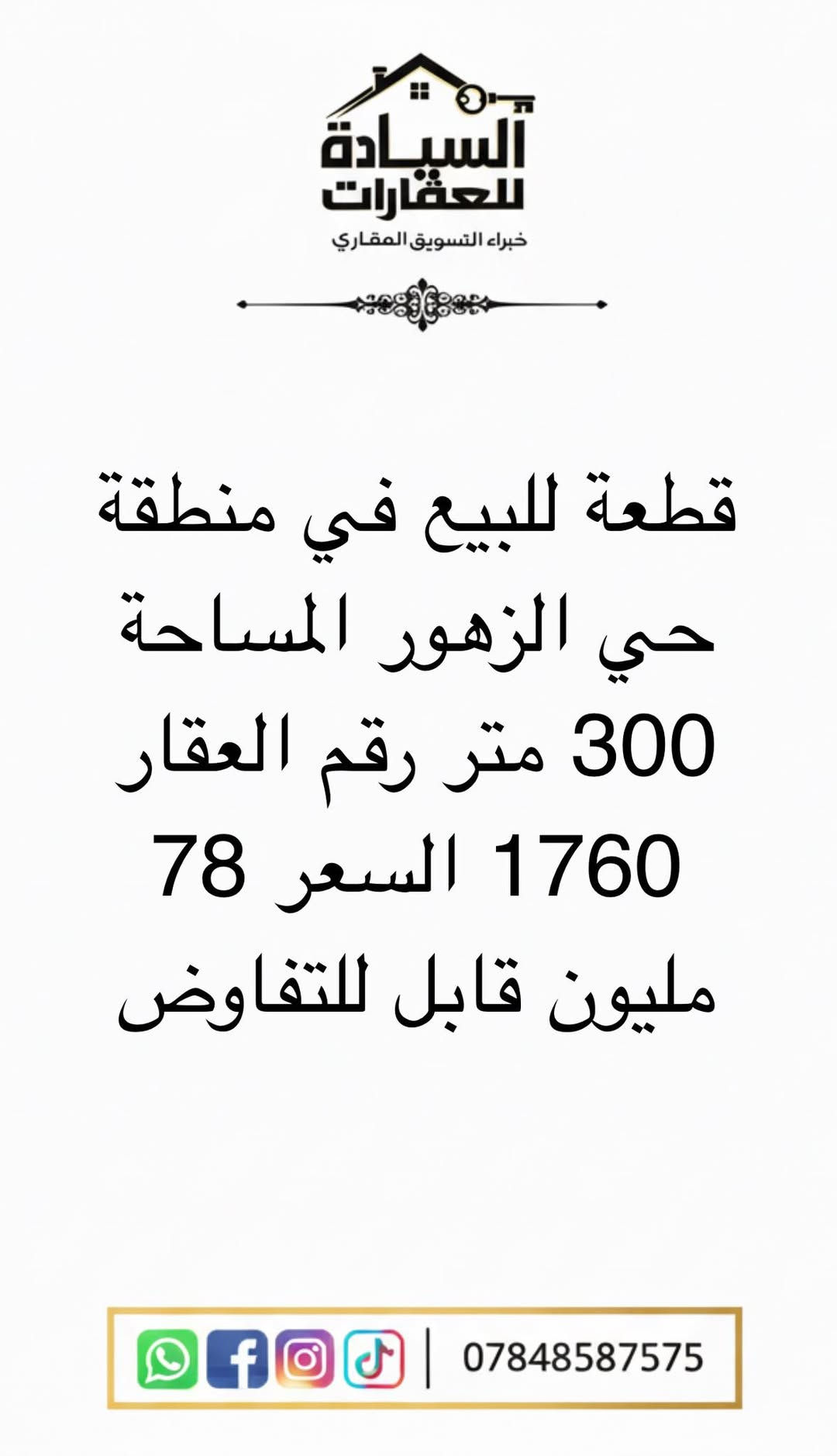 السيادة للعقارات
خبراء التسويق العقاري

قطعة للبيع في منطقة حي الزهور المساحة 300 متر رقم العقار 1760 السعر 78 مليون قابل للتفاوض

07848587575